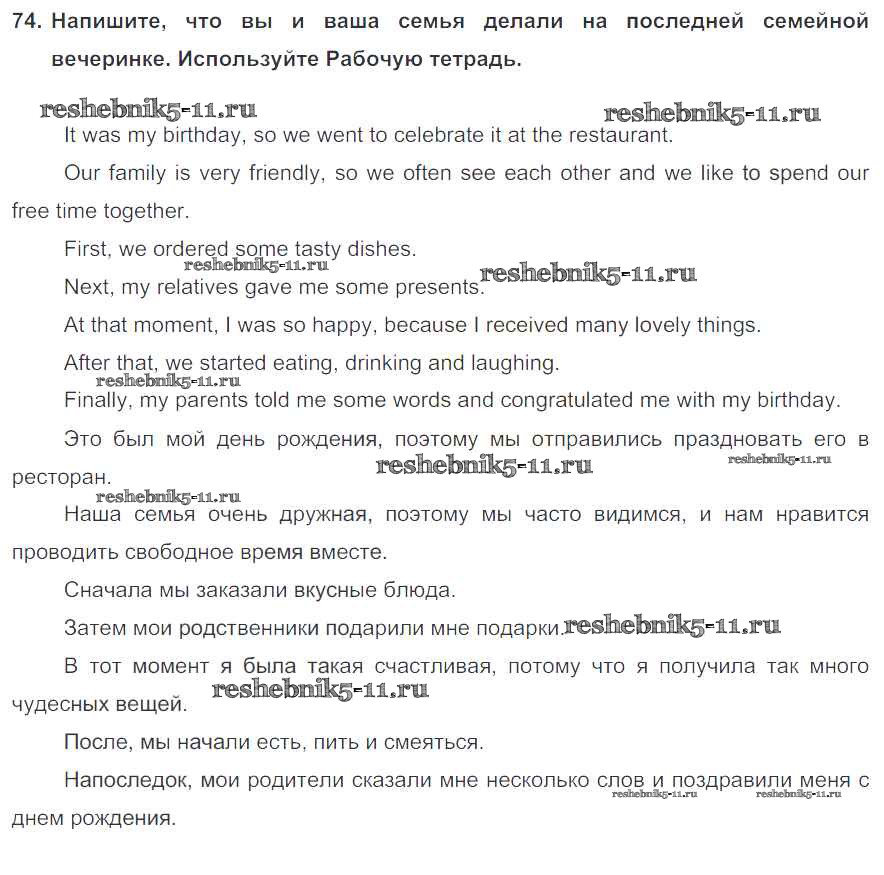 74. Напишите, что вы и ваша семья делали на последней семейной вечеринке. Используйте Рабочую тетрадь.

reshebnik5-11.ru reshebnik5-11.ru

It was my birthday, so we went to celebrate it at the restaurant.

Our family is very friendly, so we often see each other and we like to spend our free time together.

First, we ordered some tasty dishes.

reshebnik5-11.ru

Next, my relatives gave me some presents. reshebnik5-11.ru

At that moment, I was so happy, because I received many lovely things.

After that, we started eating, drinking and laughing.

reshebnik5-11.ru

Finally, my parents told me some words and congratulated me with my birthday.

Это был мой день рождения, поэтому мы отправились праздновать его в ресторан. reshebnik5-11.ru reshebnik5-11.ru

reshebnik5-11.ru

Наша семья очень дружная, поэтому мы часто видимся, и нам нравится проводить свободное время вместе.

Сначала мы заказали вкусные блюда.

Затем мои родственники подарили мне подарки. reshebnik5-11.ru

В тот момент я была такая счастливая, потому что я получила так много чудесных вещей. reshebnik5-11.ru

После, мы начали есть, пить и смеяться.

Напоследок, мои родители сказали мне несколько слов и поздравили меня с днем рождения. reshebnik5-11.ru reshebnik5-11.ru